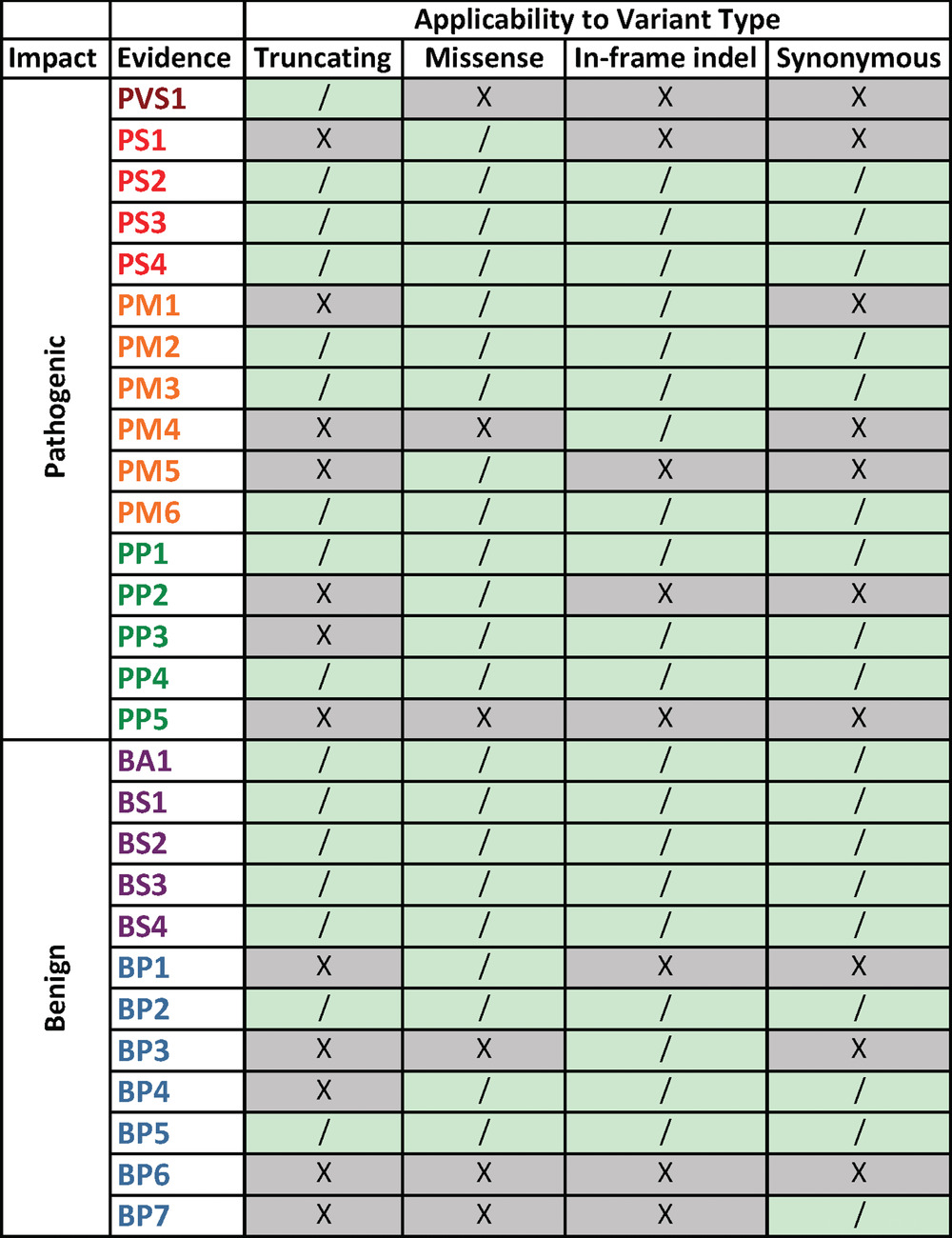 | | | Applicability to Variant Type | | | |
|---|---|---|---|---|---|
| Impact | Evidence | Truncating | Missense | In-frame indel | Synonymous |
| Pathogenic | PVS1 | / | X | X | X |
| | PS1 | X | / | X | X |
| | PS2 | / | / | / | / |
| | PS3 | / | / | / | / |
| | PS4 | / | / | / | / |
| | PM1 | X | / | / | X |
| | PM2 | / | / | / | / |
| | PM3 | / | / | / | / |
| | PM4 | X | X | / | X |
| | PM5 | X | / | X | X |
| | PM6 | / | / | / | / |
| | PP1 | / | / | / | / |
| | PP2 | X | / | X | X |
| | PP3 | X | / | / | / |
| | PP4 | / | / | / | / |
| | PP5 | X | X | X | X |
| Benign | BA1 | / | / | / | / |
| | BS1 | / | / | / | / |
| | BS2 | / | / | / | / |
| | BS3 | / | / | / | / |
| | BS4 | / | / | / | / |
| | BP1 | X | / | X | X |
| | BP2 | / | / | / | / |
| | BP3 | X | X | / | X |
| | BP4 | X | / | / | / |
| | BP5 | / | / | / | / |
| | BP6 | X | X | X | X |
| | BP7 | X | X | X | / |